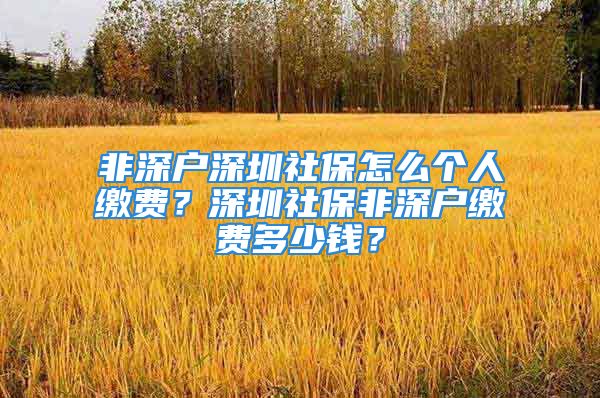 非深户深圳社保怎么个人缴费？深圳社保非深户缴费多少钱？